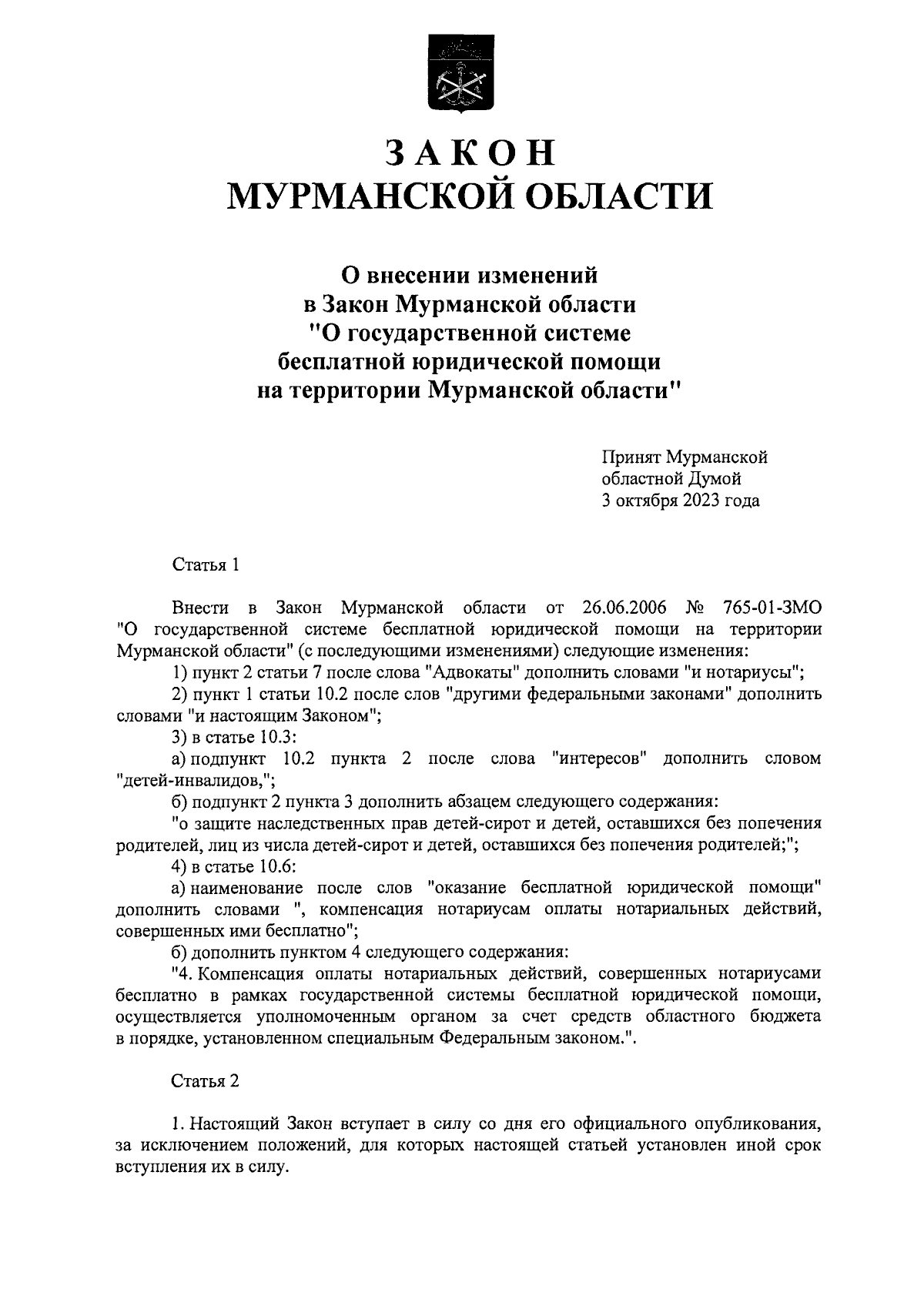 ЗАКОН
МУРМАНСКОЙ ОБЛАСТИ

О внесении изменений
в Закон Мурманской области
"О государственной системе
бесплатной юридической помощи
на территории Мурманской области"

Принят Мурманской
областной Думой
3 октября 2023 года

Статья 1

Внести в Закон Мурманской области от 26.06.2006 № 765-01-ЗМО "О государственной системе бесплатной юридической помощи на территории Мурманской области" (с последующими изменениями) следующие изменения:

1) пункт 2 статьи 7 после слова "Адвокаты" дополнить словами "и нотариусы";

2) пункт 1 статьи 10.2 после слов "другими федеральными законами" дополнить словами "и настоящим Законом";

3) в статье 10.3:

а) подпункт 10.2 пункта 2 после слова "интересов" дополнить словом "детей-инвалидов,";

б) подпункт 2 пункта 3 дополнить абзацем следующего содержания:

"о защите наследственных прав детей-сирот и детей, оставшихся без попечения родителей, лиц из числа детей-сирот и детей, оставшихся без попечения родителей;";

4) в статье 10.6:

а) наименование после слов "оказание бесплатной юридической помощи" дополнить словами ", компенсация нотариусам оплаты нотариальных действий, совершенных ими бесплатно";

б) дополнить пунктом 4 следующего содержания:

"4. Компенсация оплаты нотариальных действий, совершенных нотариусами бесплатно в рамках государственной системы бесплатной юридической помощи, осуществляется уполномоченным органом за счет средств областного бюджета в порядке, установленном специальным Федеральным законом.".

Статья 2

1. Настоящий Закон вступает в силу со дня его официального опубликования, за исключением положений, для которых настоящей статьей установлен иной срок вступления их в силу.